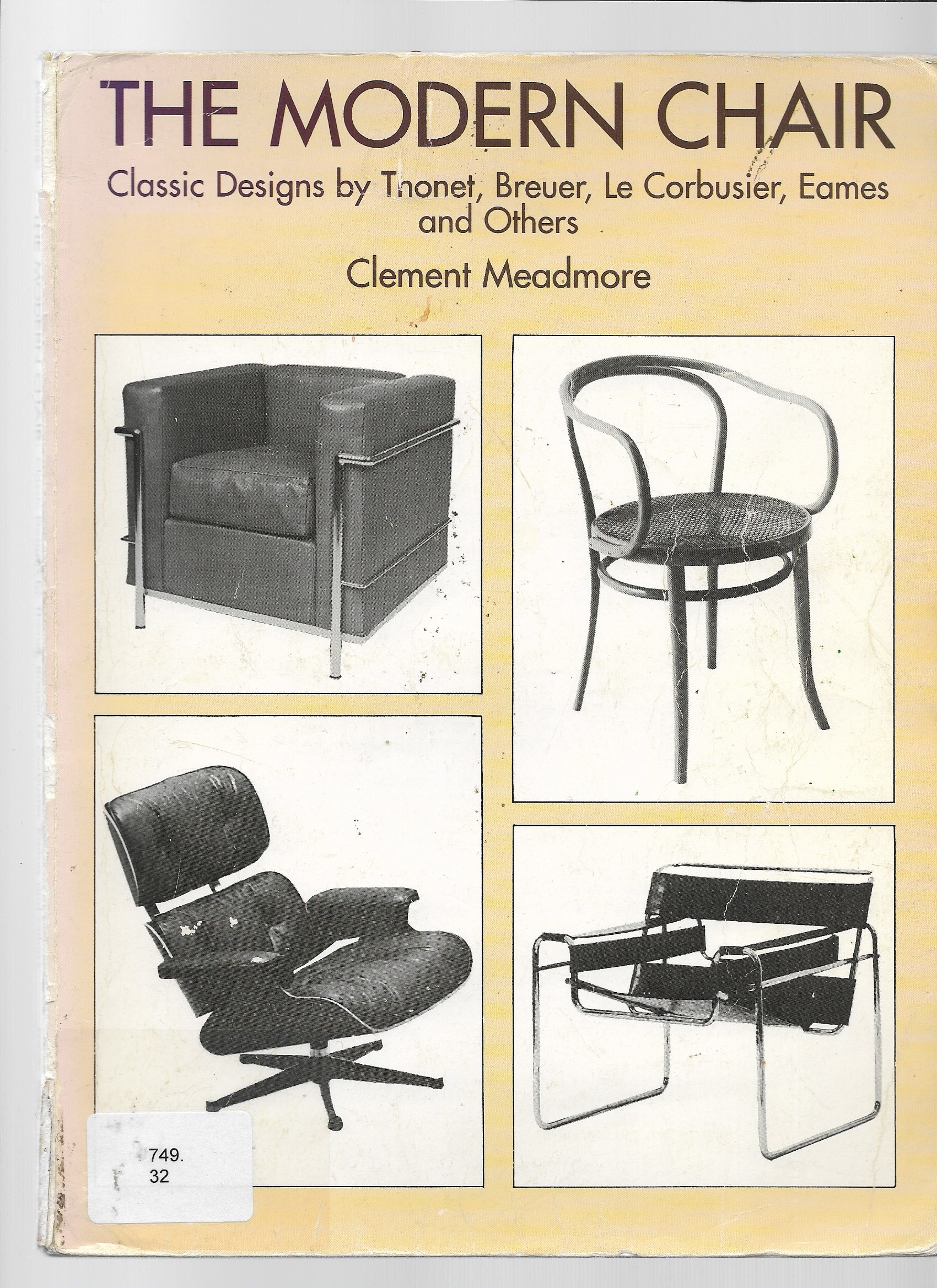 THE MODERN CHAIR

Classic Designs by Thonet, Breuer, Le Corbusier, Eames and Others

Clement Meadmore

749.
32